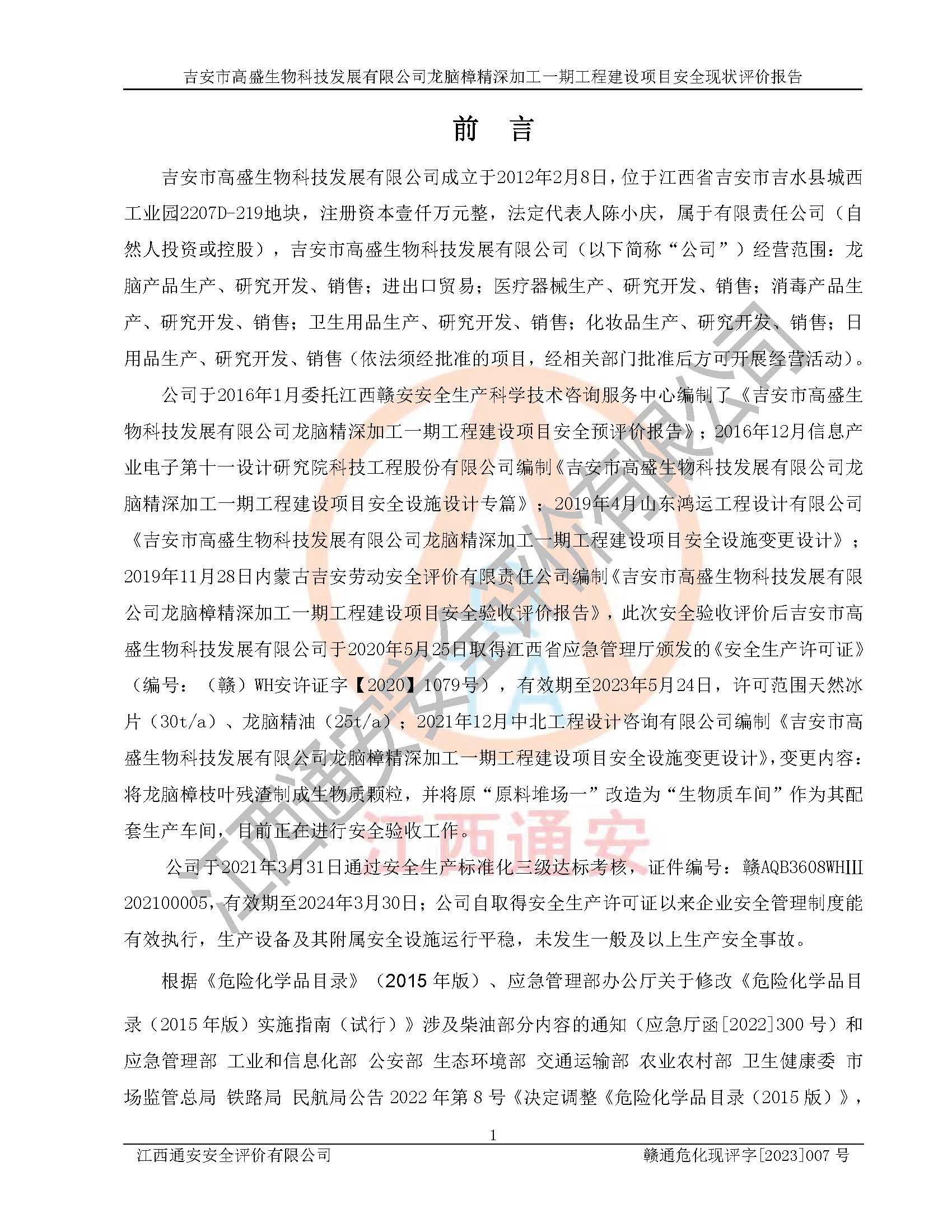 吉安市高盛生物科技发展有限公司龙脑樟精深加工一期工程建设项目安全现状评价报告

前 言

吉安市高盛生物科技发展有限公司成立于2012年2月8日，位于江西省吉安市吉水县城西工业园2207D-219地块，注册资本壹仟万元整，法定代表人陈小庆，属于有限责任公司（自然人投资或控股），吉安市高盛生物科技发展有限公司（以下简称“公司”）经营范围：龙脑产品生产、研究开发、销售；进出口贸易；医疗器械生产、研究开发、销售；消毒产品生产、研究开发、销售；卫生用品生产、研究开发、销售；化妆品生产、研究开发、销售；日用品生产、研究开发、销售（依法须经批准的项目，经相关部门批准后方可开展经营活动）。

公司于2016年1月委托江西赣安安全生产科学技术咨询服务中心编制了《吉安市高盛生物科技发展有限公司龙脑精深加工一期工程建设项目安全预评价报告》；2016年12月信息产业电子第十一设计研究院科技工程股份有限公司编制《吉安市高盛生物科技发展有限公司龙脑精深加工一期工程建设项目安全设施设计专篇》；2019年4月山东鸿运工程设计有限公司《吉安市高盛生物科技发展有限公司龙脑精深加工一期工程建设项目安全设施变更设计》；2019年11月28日内蒙古吉安劳动安全评价有限责任公司编制《吉安市高盛生物科技发展有限公司龙脑樟精深加工一期工程建设项目安全验收评价报告》，此次安全验收评价后吉安市高盛生物科技发展有限公司于2020年5月25日取得江西省应急管理厅颁发的《安全生产许可证》（编号：（赣）WH安许证字【2020】1079号），有效期至2023年5月24日，许可范围天然冰片（30t/a）、龙脑精油（25t/a）；2021年12月中北工程设计咨询有限公司编制《吉安市高盛生物科技发展有限公司龙脑樟精深加工一期工程建设项目安全设施变更设计》，变更内容：将龙脑樟枝叶残渣制成生物质颗粒，并将原“原料堆场一”改造为“生物质车间”作为其配套生产车间，目前正在进行安全验收工作。

公司于2021年3月31日通过安全生产标准化三级达标考核，证件编号：赣AQB3608WHIII202100005，有效期至2024年3月30日；公司自取得安全生产许可证以来企业安全管理制度能有效执行，生产设备及其附属安全设施运行平稳，未发生一般及以上生产安全事故。

根据《危险化学品目录》（2015年版）、应急管理部办公厅关于修改《危险化学品目录（2015年版）实施指南（试行）》涉及柴油部分内容的通知（应急厅函[2022]300号）和应急管理部 工业和信息化部 公安部 生态环境部 交通运输部 农业农村部 卫生健康委 市场监管总局 铁路局 民航局公告2022年第8号《决定调整《危险化学品目录（2015版）》，

1

江西通安安全评价有限公司 赣通危化现评字[2023]007号

江西通安安全评价有限公司
江西通安